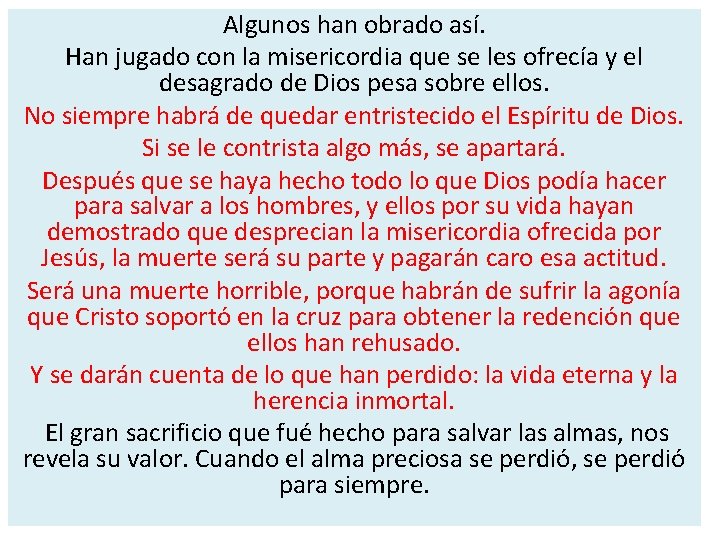 Algunos han obrado así.

Han jugado con la misericordia que se les ofrecía y el desagrado de Dios pesa sobre ellos.

No siempre habrá de quedar entristecido el Espíritu de Dios.

Si se le contrista algo más, se apartará.

Después que se haya hecho todo lo que Dios podía hacer para salvar a los hombres, y ellos por su vida hayan demostrado que desprecian la misericordia ofrecida por Jesús, la muerte será su parte y pagarán caro esa actitud.

Será una muerte horrible, porque habrán de sufrir la agonía que Cristo soportó en la cruz para obtener la redención que ellos han rehusado.

Y se darán cuenta de lo que han perdido: la vida eterna y la herencia inmortal.

El gran sacrificio que fué hecho para salvar las almas, nos revela su valor. Cuando el alma preciosa se perdió, se perdió para siempre.